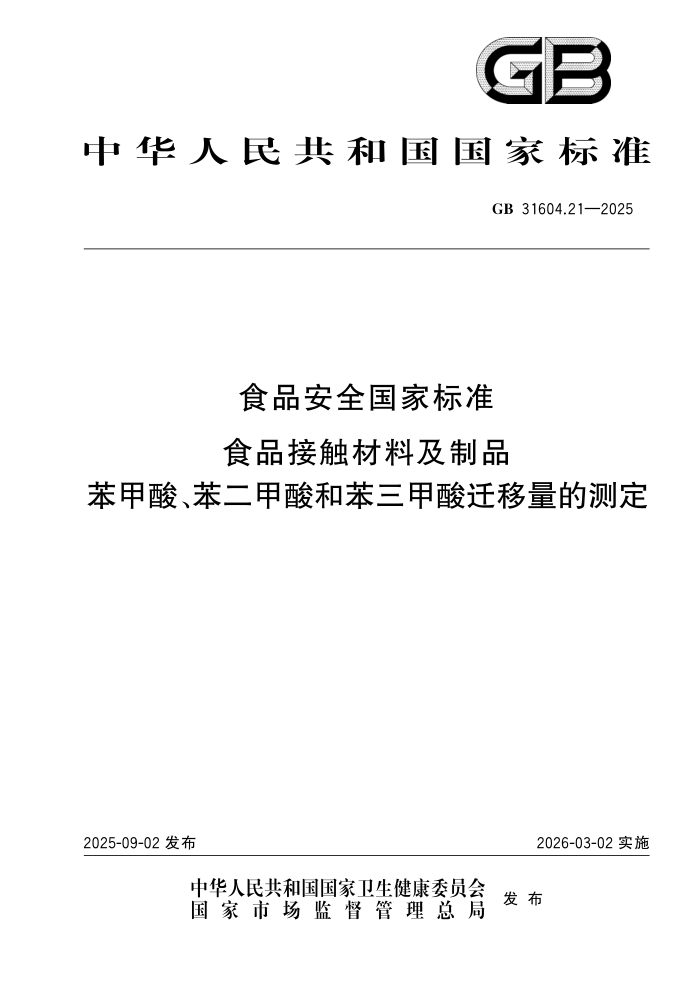 GB

中华人民共和国国家标准

GB 31604.21—2025

食品安全国家标准

食品接触材料及制品

苯甲酸、苯二甲酸和苯三甲酸迁移量的测定

2025-09-02 发布

2026-03-02 实施

中华人民共和国国家卫生健康委员会
国家市场监督管理总局
发布